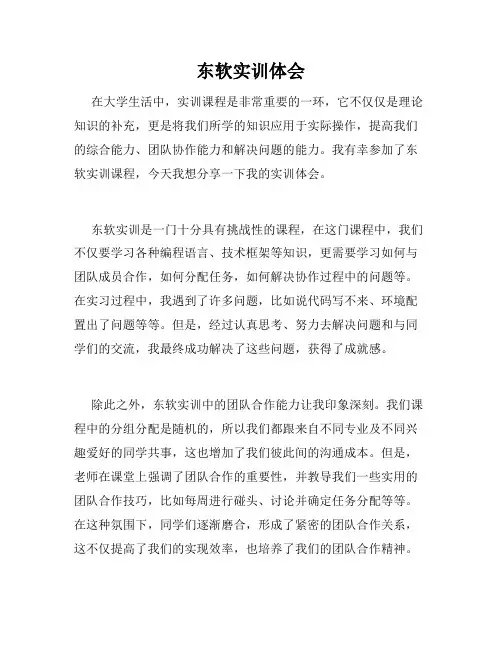 东软实训体会

在大学生活中，实训课程是非常重要的一环，它不仅仅是理论知识的补充，更是将我们所学的知识应用于实际操作，提高我们的综合能力、团队协作能力和解决问题的能力。我有幸参加了东软实训课程，今天我想分享一下我的实训体会。

东软实训是一门十分具有挑战性的课程，在这门课程中，我们不仅要学习各种编程语言、技术框架等知识，更需要学习如何与团队成员合作，如何分配任务，如何解决协作过程中的问题等。在实习过程中，我遇到了许多问题，比如说代码写不来、环境配置出了问题等等。但是，经过认真思考、努力去解决问题和与同学们的交流，我最终成功解决了这些问题，获得了成就感。

除此之外，东软实训中的团队合作能力让我印象深刻。我们课程中的分组分配是随机的，所以我们都跟来自不同专业及不同兴趣爱好的同学共事，这也增加了我们彼此间的沟通成本。但是，老师在课堂上强调了团队合作的重要性，并教导我们一些实用的团队合作技巧，比如每周进行碰头、讨论并确定任务分配等等。在这种氛围下，同学们逐渐磨合，形成了紧密的团队合作关系，这不仅提高了我们的实现效率，也培养了我们的团队合作精神。